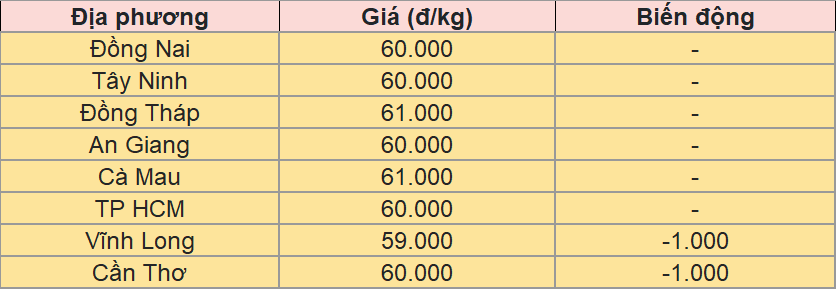 | Địa phương | Giá (đ/kg) | Biến động |
|---|---|---|
| Đồng Nai | 60.000 | - |
| Tây Ninh | 60.000 | - |
| Đồng Tháp | 61.000 | - |
| An Giang | 60.000 | - |
| Cà Mau | 61.000 | - |
| TP HCM | 60.000 | - |
| Vĩnh Long | 59.000 | -1.000 |
| Cần Thơ | 60.000 | -1.000 |